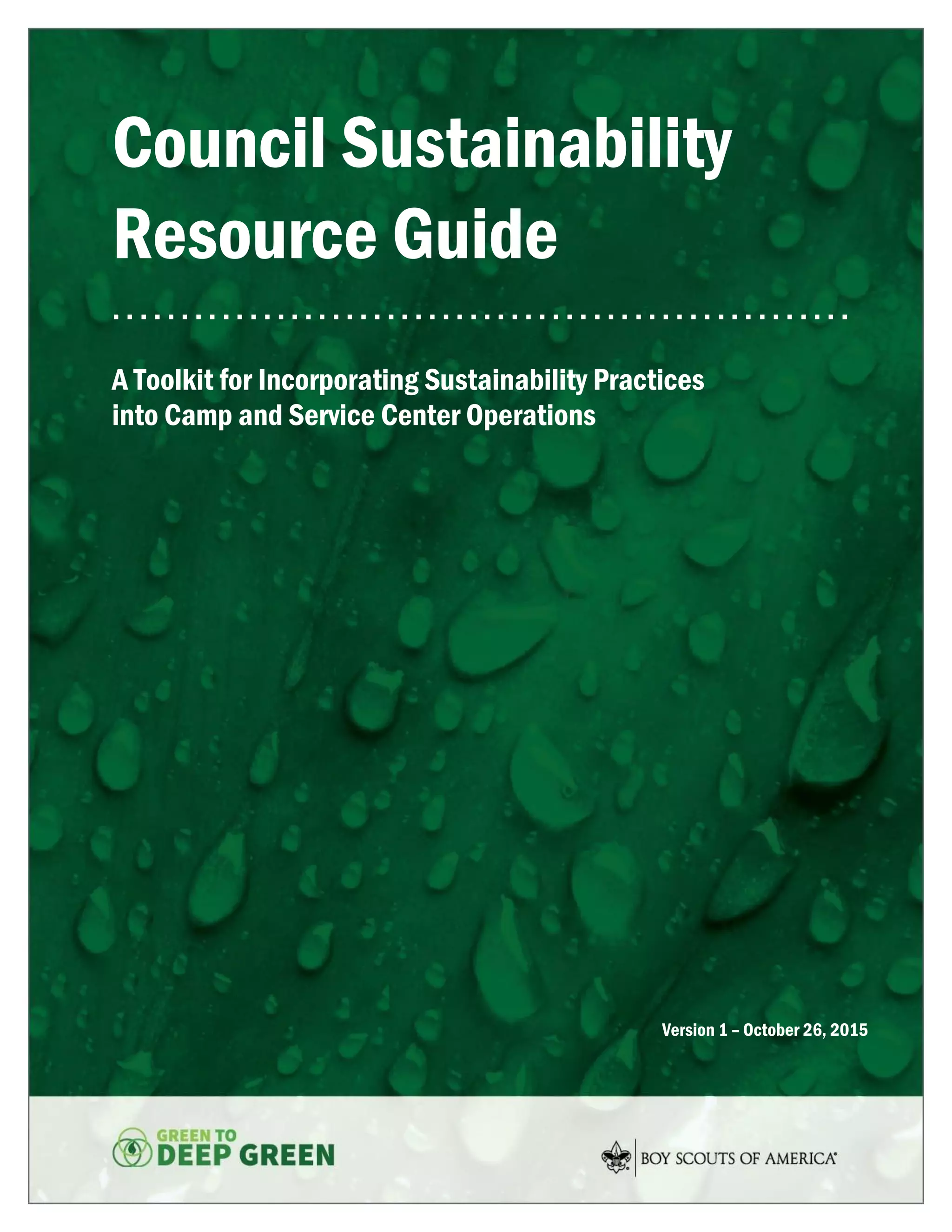 Council Sustainability Resource Guide

A Toolkit for Incorporating Sustainability Practices into Camp and Service Center Operations

Version 1 – October 26, 2015

GREEN TO DEEP GREEN

BOY SCOUTS OF AMERICA®